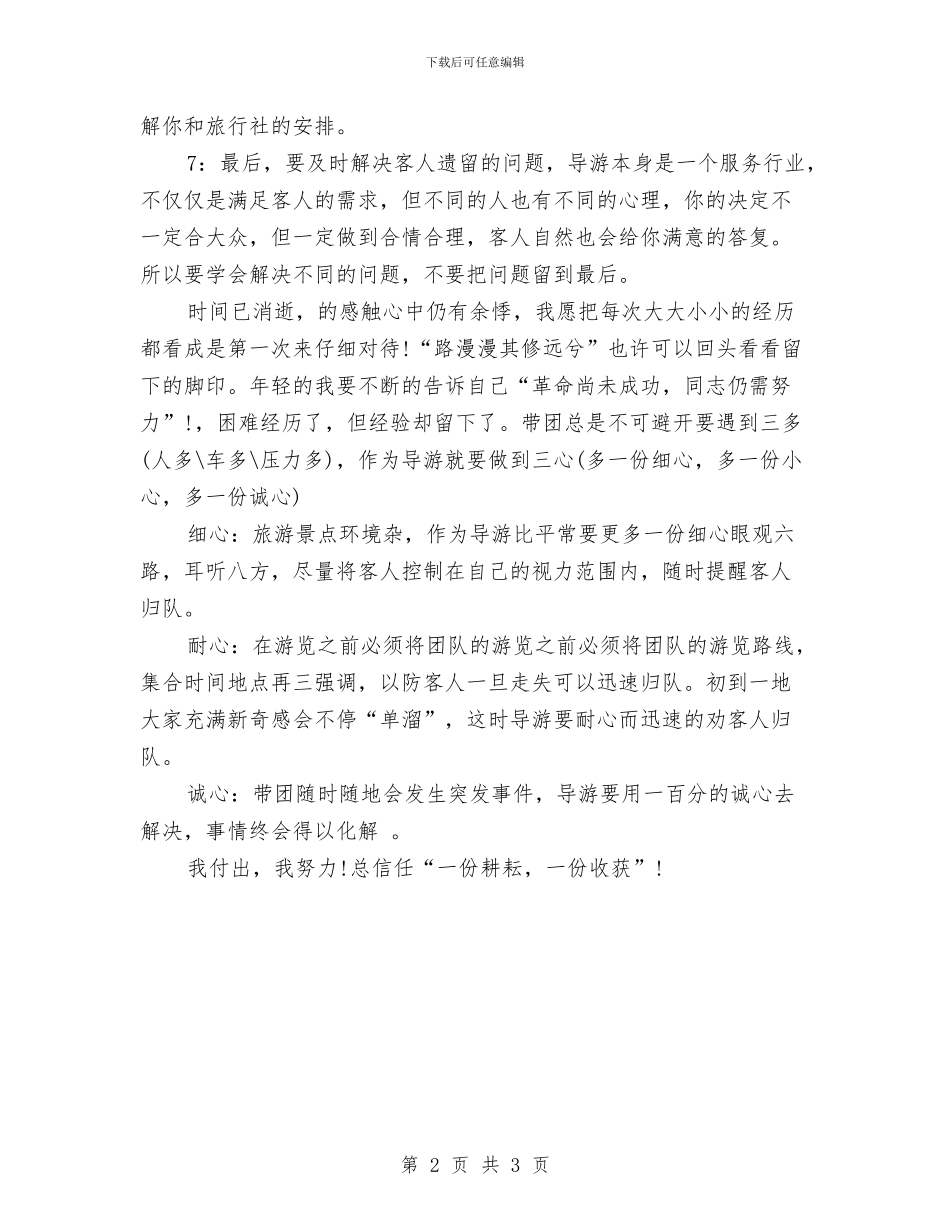 下载后可任意编辑

解你和旅行社的安排。

7：最后，要及时解决客人遗留的问题，导游本身是一个服务行业，不仅仅是满足客人的需求，但不同的人也有不同的心理，你的决定不一定合大众，但一定做到合情合理，客人自然也会给你满意的答复。所以要学会解决不同的问题，不要把问题留到最后。

时间已消逝，的感触心中仍有余悸，我愿把每次大大小小的经历都看成是第一次来仔细对待!“路漫漫其修远兮”也许可以回头看看留下的脚印。年轻的我要不断的告诉自己“革命尚未成功，同志仍需努力”!，困难经历了，但经验却留下了。带团总是不可避开要遇到三多(人多\车多\压力多)，作为导游就要做到三心(多一份细心，多一份小心，多一份诚心)

细心：旅游景点环境杂，作为导游比平常要更多一份细心眼观六路，耳听八方，尽量将客人控制在自己的视力范围内，随时提醒客人归队。

耐心：在游览之前必须将团队的游览之前必须将团队的游览路线，集合时间地点再三强调，以防客人一旦走失可以迅速归队。初到一地大家充满新奇感会不停“单溜”，这时导游要耐心而迅速的劝客人归队。

诚心：带团随时随地会发生突发事件，导游要用一百分的诚心去解决，事情终会得以化解 。

我付出，我努力!总信任“一份耕耘，一份收获”!

第 2 页 共 3 页